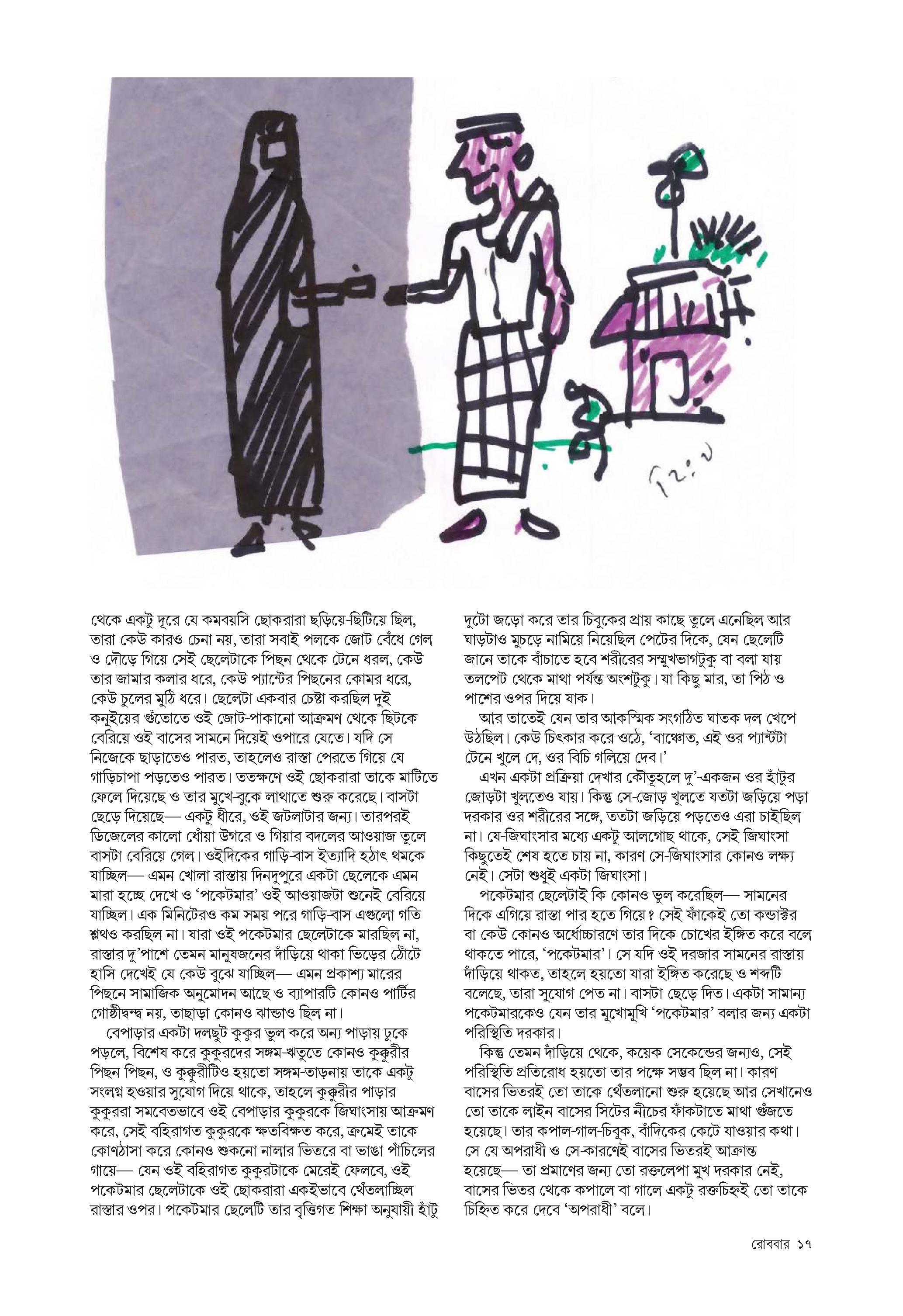 থেকে একটু দূরে যে কমবয়সি ছোকরারা ছড়িয়ে-ছিটিয়ে ছিল, তারা কেউ কারও চেনা নয়, তারা সবাই পলকে জোট বেঁধে গেল ও দৌড়ে গিয়ে সেই ছেলেটাকে পিছন থেকে টেনে ধরল, কেউ তার জামার কলার ধরে, কেউ প্যান্টের পিছনের কোমর ধরে, কেউ চুলের মুঠি ধরে। ছেলেটা একবার চেষ্টা করছিল দুই কনুইয়ের গুঁতোতে ওই জোট-পাকানো আক্রমণ থেকে ছিটকে বেরিয়ে ওই বাসের সামনে দিয়েই ওপারে যেতে। যদি সে নিজেকে ছাড়াতেও পারত, তাহলেও রাস্তা পেরতে গিয়ে যে গাড়িচাপা পড়তেও পারত। ততক্ষণে ওই ছোকরারা তাকে মাটিতে ফেলে দিয়েছে ও তার মুখে-বুকে লাথাতে শুরু করেছে। বাসটা ছেড়ে দিয়েছে— একটু ধীরে, ওই জটলাটার জন্য। তারপরই ডিজেলের কালো ধোঁয়া উগরে ও গিয়ার বদলের আওয়াজ তুলে বাসটা বেরিয়ে গেল। ওইদিকের গাড়ি-বাস ইত্যাদি হঠাৎ থমকে যাচ্ছিল— এমন খোলা রাস্তায় দিনদুপুরে একটা ছেলেকে এমন মারা হচ্ছে দেখে ও 'পকেটমার' ওই আওয়াজটা শুনেই বেরিয়ে যাচ্ছিল। এক মিনিটেরও কম সময় পরে গাড়ি-বাস এগুলো গতি শ্লথও করছিল না। যারা ওই পকেটমার ছেলেটাকে মারছিল না, রাস্তার দু'পাশে তেমন মানুষজনের দাঁড়িয়ে থাকা ভিড়ের ঠোঁটে হাসি দেখেই যে কেউ বুঝে যাচ্ছিল— এমন প্রকাশ্য মারের পিছনে সামাজিক অনুমোদন আছে ও ব্যাপারটি কোনও পার্টির গোষ্ঠীদ্বন্দ্ব নয়, তাছাড়া কোনও ঝান্ডাও ছিল না।

বেপাড়ার একটা দলছুট কুকুর ভুল করে অন্য পাড়ায় ঢুকে পড়লে, বিশেষ করে কুকুরদের সঙ্গম-ঋতুতে কোনও কুক্কুরীর পিছন পিছন, ও কুক্কুরীটিও হয়তো সঙ্গম-তাড়নায় তাকে একটু সংলগ্ন হওয়ার সুযোগ দিয়ে থাকে, তাহলে কুক্কুরীর পাড়ার কুকুররা সমবেতভাবে ওই বেপাড়ার কুকুরকে জিঘাংসায় আক্রমণ করে, সেই বহিরাগত কুকুরকে ক্ষতবিক্ষত করে, ক্রমেই তাকে কোণঠাসা করে কোনও শুকনো নালার ভিতরে বা ভাঙা পাঁচিলের গায়ে— যেন ওই বহিরাগত কুকুরটাকে মেরেই ফেলবে, ওই পকেটমার ছেলেটাকে ওই ছোকরারা একইভাবে থেঁতলাচ্ছিল রাস্তার ওপর। পকেটমার ছেলেটি তার বৃত্তিগত শিক্ষা অনুযায়ী হাঁটু দুটো জড়ো করে তার চিবুকের প্রায় কাছে তুলে এনেছিল আর ঘাড়টাও মুচড়ে নামিয়ে নিয়েছিল পেটের দিকে, যেন ছেলেটি জানে তাকে বাঁচাতে হবে শরীরের সম্মুখভাগটুকু বা বলা যায় তলপেট থেকে মাথা পর্যন্ত অংশটুকু। যা কিছু মার, তা পিঠ ও পাশের ওপর দিয়ে যাক।

আর তাতেই যেন তার আকস্মিক সংগঠিত ঘাতক দল খেপে উঠছিল। কেউ চিৎকার করে ওঠে, 'বাঞ্চোত, এই ওর প্যান্টটা টেনে খুলে দে, ওর বিচি গলিয়ে দেব।'

এখন একটা প্রক্রিয়া দেখার কৌতূহলে দু'-একজন ওর হাঁটুর জোড়টা খুলতেও যায়। কিন্তু সে-জোড় খুলতে যতটা জড়িয়ে পড়া দরকার ওর শরীরের সঙ্গে, ততটা জড়িয়ে পড়তেও এরা চাইছিল না। যে-জিঘাংসার মধ্যে একটু আলগোছ থাকে, সেই জিঘাংসা কিছুতেই শেষ হতে চায় না, কারণ সে-জিঘাংসার কোনও লক্ষ্য নেই। সেটা শুধুই একটা জিঘাংসা।

পকেটমার ছেলেটাই কি কোনও ভুল করেছিল— সামনের দিকে এগিয়ে রাস্তা পার হতে গিয়ে? সেই ফাঁকেই তো কন্ডাক্টর বা কেউ কোনও অর্ধোচ্চারণে তার দিকে চোখের ইঙ্গিত করে বলে থাকতে পারে, 'পকেটমার'। সে যদি ওই দরজার সামনের রাস্তায় দাঁড়িয়ে থাকত, তাহলে হয়তো যারা ইঙ্গিত করেছে ও শব্দটি বলেছে, তারা সুযোগ পেত না। বাসটা ছেড়ে দিত। একটা সামান্য পকেটমারকেও যেন তার মুখোমুখি 'পকেটমার' বলার জন্য একটা পরিস্থিতি দরকার।

কিন্তু তেমন দাঁড়িয়ে থেকে, কয়েক সেকেন্ডের জন্যও, সেই পরিস্থিতি প্রতিরোধ হয়তো তার পক্ষে সম্ভব ছিল না। কারণ বাসের ভিতরই তো তাকে থেঁতলানো শুরু হয়েছে আর সেখানেও তো তাকে লাইন বাসের সিটের নীচের ফাঁকটাতে মাথা গুঁজতে হয়েছে। তার কপাল-গাল-চিবুক, বাঁদিকের কেটে যাওয়ার কথা। সে যে অপরাধী ও সে-কারণেই বাসের ভিতরই আক্রান্ত হয়েছে— তা প্রমাণের জন্য তো রক্তলেপা মুখ দরকার নেই, বাসের ভিতর থেকে কপালে বা গালে একটু রক্তচিহ্নই তো তাকে চিহ্নিত করে দেবে 'অপরাধী' বলে।

রোববার ১৭